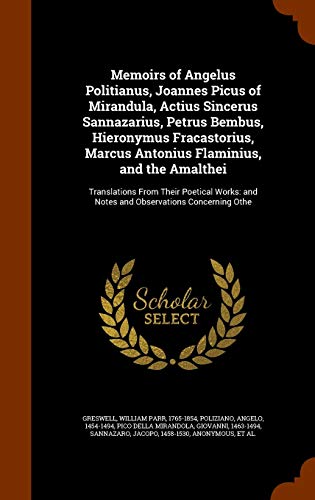 Memoirs of Angelus Politianus, Joannes Picus of Mirandula, Actius Sincerus Sannazarius, Petrus Bembus, Hieronymus Fracastorius, Marcus Antonius Flaminius, and the Amalthei

Translations From Their Poetical Works: and Notes and Observations Concerning Othe

Scholar SELECT

GRESWELL, WILLIAM PARR, 1765-1854, POLIZIANO, ANGELO, 1454-1494, PICO DELLA MIRANDOLA, GIOVANNI, 1463-1494, SANNAZARO, JACOPO, 1458-1530, ANONYMOUS, ET AL.